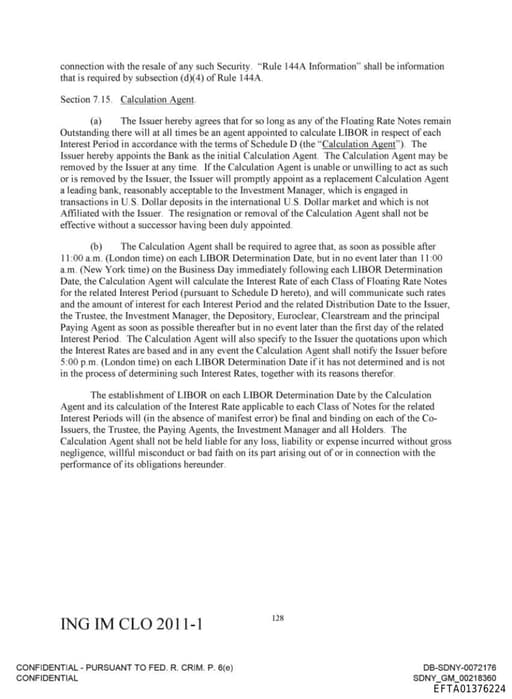 connection with the resale of any such Security. "Rule 144A Information" shall be information that is required by subsection (d)(4) of Rule 144A.

Section 7.15. Calculation Agent.

(a) The Issuer hereby agrees that for so long as any of the Floating Rate Notes remain Outstanding there will at all times be an agent appointed to calculate LIBOR in respect of each Interest Period in accordance with the terms of Schedule D (the "Calculation Agent"). The Issuer hereby appoints the Bank as the initial Calculation Agent. The Calculation Agent may be removed by the Issuer at any time. If the Calculation Agent is unable or unwilling to act as such or is removed by the Issuer, the Issuer will promptly appoint as a replacement Calculation Agent a leading bank, reasonably acceptable to the Investment Manager, which is engaged in transactions in U.S. Dollar deposits in the international U.S. Dollar market and which is not Affiliated with the Issuer. The resignation or removal of the Calculation Agent shall not be effective without a successor having been duly appointed.

(b) The Calculation Agent shall be required to agree that, as soon as possible after 11:00 a.m. (London time) on each LIBOR Determination Date, but in no event later than 11:00 a.m. (New York time) on the Business Day immediately following each LIBOR Determination Date, the Calculation Agent will calculate the Interest Rate of each Class of Floating Rate Notes for the related Interest Period (pursuant to Schedule D hereto), and will communicate such rates and the amount of interest for each Interest Period and the related Distribution Date to the Issuer, the Trustee, the Investment Manager, the Depository, Euroclear, Clearstream and the principal Paying Agent as soon as possible thereafter but in no event later than the first day of the related Interest Period. The Calculation Agent will also specify to the Issuer the quotations upon which the Interest Rates are based and in any event the Calculation Agent shall notify the Issuer before 5:00 p.m. (London time) on each LIBOR Determination Date if it has not determined and is not in the process of determining such Interest Rates, together with its reasons therefor.

The establishment of LIBOR on each LIBOR Determination Date by the Calculation Agent and its calculation of the Interest Rate applicable to each Class of Notes for the related Interest Periods will (in the absence of manifest error) be final and binding on each of the Co-Issuers, the Trustee, the Paying Agents, the Investment Manager and all Holders. The Calculation Agent shall not be held liable for any loss, liability or expense incurred without gross negligence, willful misconduct or bad faith on its part arising out of or in connection with the performance of its obligations hereunder.

ING IM CLO 2011-1

128

CONFIDENTIAL - PURSUANT TO FED. R. CRIM. P. 6(e)
CONFIDENTIAL

DB-SDNY-0072176
SDNY_GM_00218360
EFTA01376224